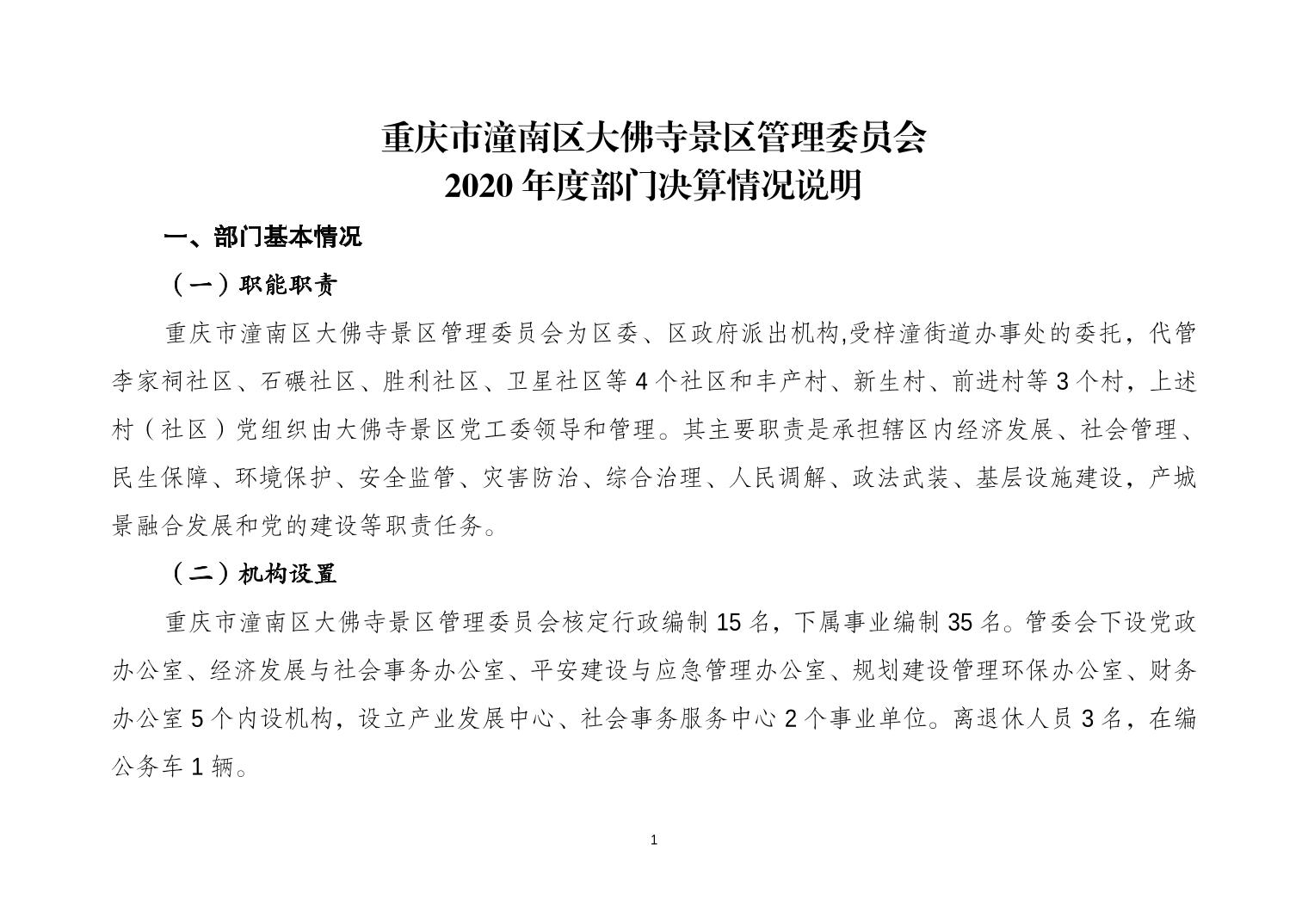 重庆市潼南区大佛寺景区管理委员会
2020 年度部门决算情况说明

一、部门基本情况

（一）职能职责

重庆市潼南区大佛寺景区管理委员会为区委、区政府派出机构,受梓潼街道办事处的委托，代管李家祠社区、石碾社区、胜利社区、卫星社区等 4 个社区和丰产村、新生村、前进村等 3 个村，上述村（社区）党组织由大佛寺景区党工委领导和管理。其主要职责是承担辖区内经济发展、社会管理、民生保障、环境保护、安全监管、灾害防治、综合治理、人民调解、政法武装、基层设施建设，产城景融合发展和党的建设等职责任务。

（二）机构设置

重庆市潼南区大佛寺景区管理委员会核定行政编制 15 名，下属事业编制 35 名。管委会下设党政办公室、经济发展与社会事务办公室、平安建设与应急管理办公室、规划建设管理环保办公室、财务办公室 5 个内设机构，设立产业发展中心、社会事务服务中心 2 个事业单位。离退休人员 3 名，在编公务车 1 辆。

1